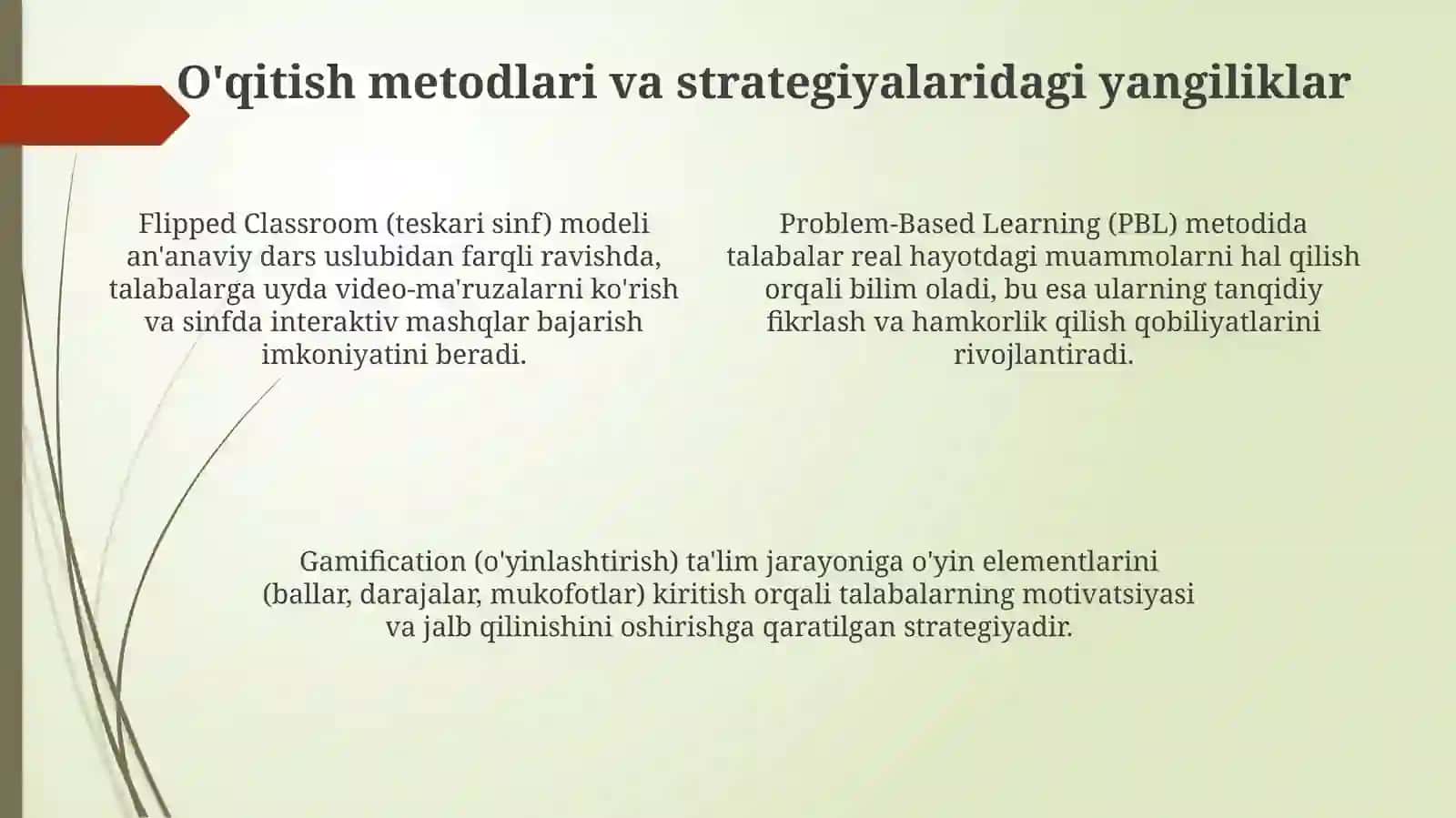 O'qitish metodlari va strategiyalaridagi yangiliklar

Flipped Classroom (teskari sinf) modeli an'anaviy dars uslubidan farqli ravishda, talabalarga uyda video-ma'ruzalarni ko'rish va sinfda interaktiv mashqlar bajarish imkoniyatini beradi.

Problem-Based Learning (PBL) metodida talabalar real hayotdagi muammolarni hal qilish orqali bilim oladi, bu esa ularning tanqidiy fikrlash va hamkorlik qilish qobiliyatlarini rivojlantiradi.

Gamification (o'yinlashtirish) ta'lim jarayoniga o'yin elementlarini (ballar, darajalar, mukofotlar) kiritish orqali talabalarning motivatsiyasi va jalb qilinishini oshirishga qaratilgan strategiyadir.